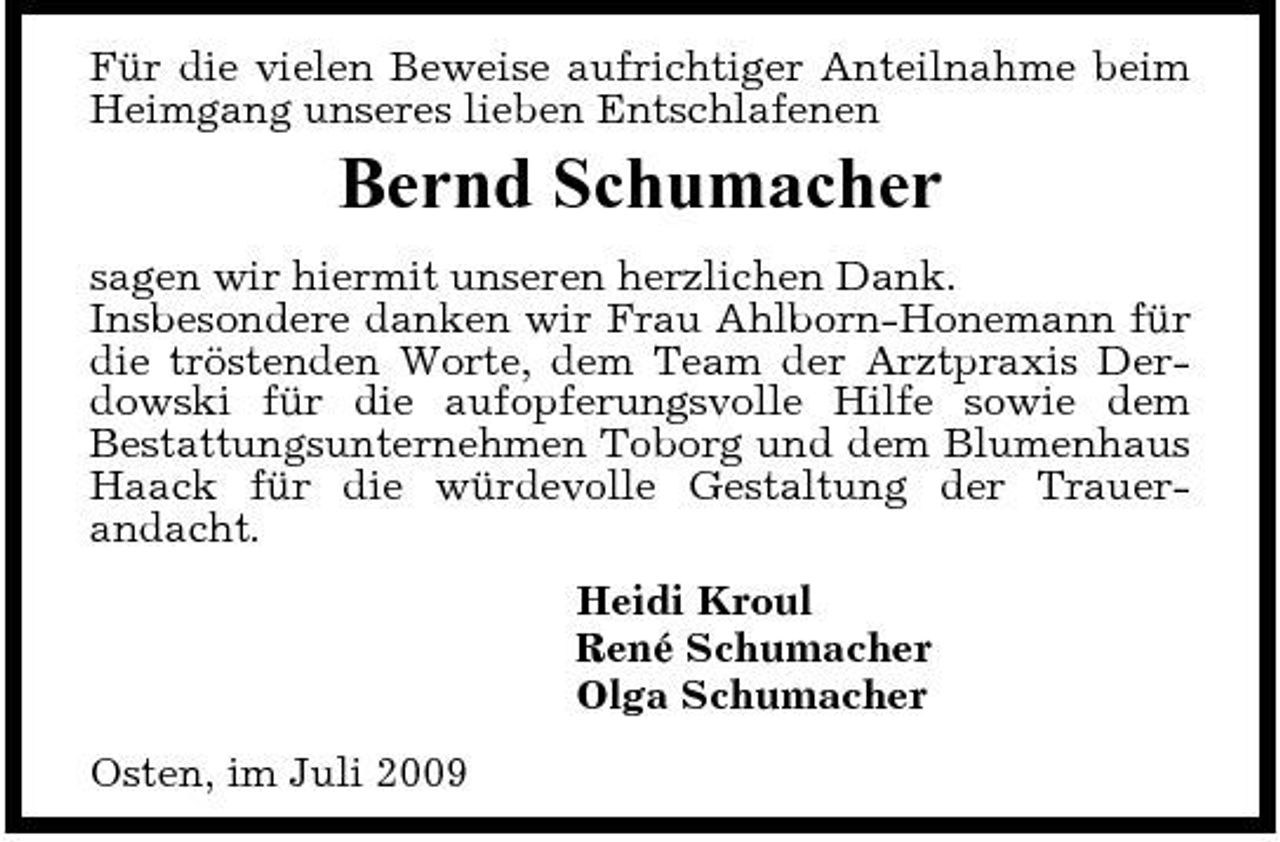 Für die vielen Beweise aufrichtiger Anteilnahme beim Heimgang unseres lieben Entschlafenen

Bernd Schumacher

sagen wir hiermit unseren herzlichen Dank.
Insbesondere danken wir Frau Ahlborn-Honemann für die tröstenden Worte, dem Team der Arztpraxis Derdowski für die aufopferungsvolle Hilfe sowie dem Bestattungsunternehmen Toborg und dem Blumenhaus Haack für die würdevolle Gestaltung der Trauerandacht.

Heidi Kroul
René Schumacher
Olga Schumacher

Osten, im Juli 2009